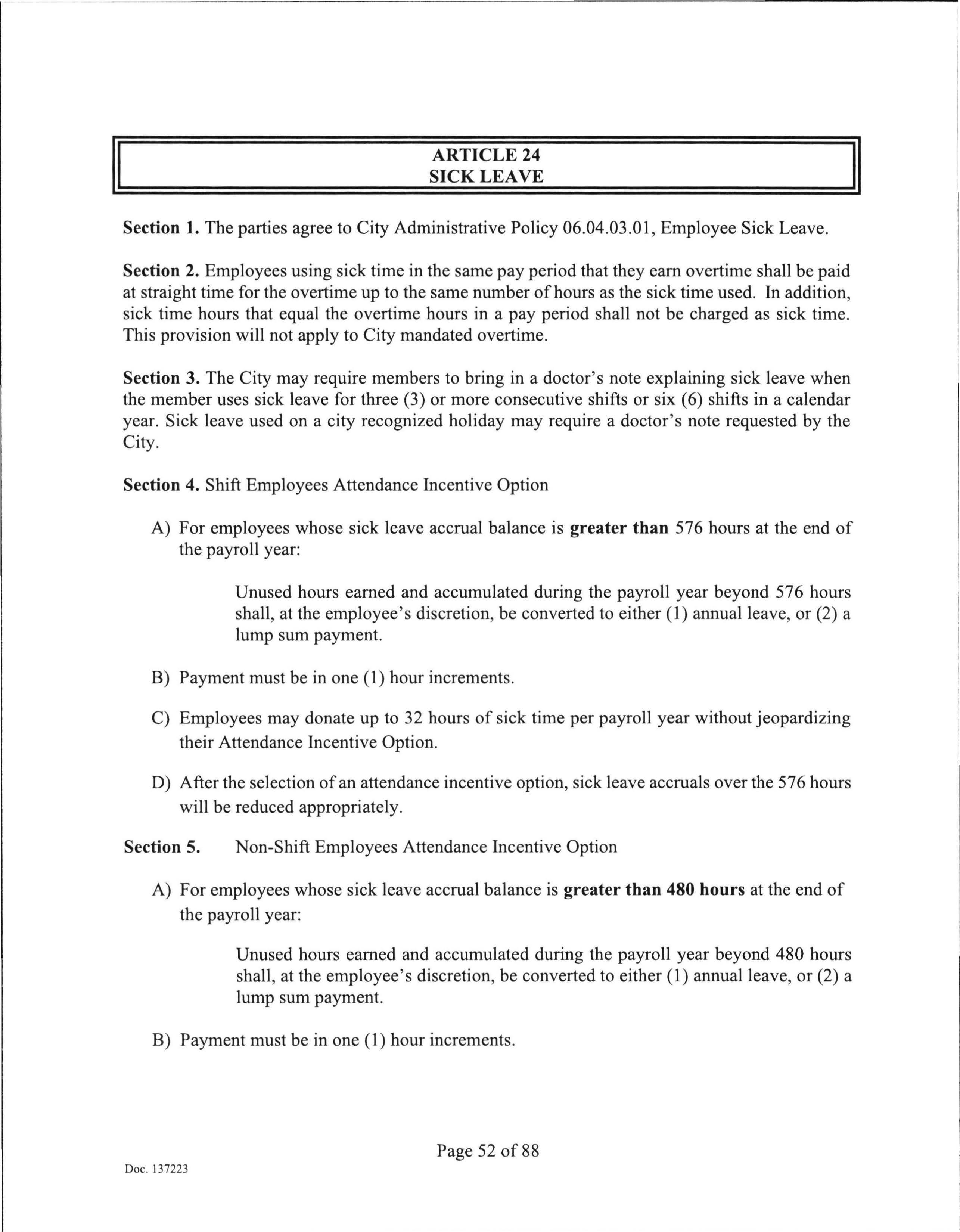 ARTICLE 24
SICK LEAVE

Section 1. The parties agree to City Administrative Policy 06.04.03.01, Employee Sick Leave.

Section 2. Employees using sick time in the same pay period that they earn overtime shall be paid at straight time for the overtime up to the same number of hours as the sick time used. In addition, sick time hours that equal the overtime hours in a pay period shall not be charged as sick time. This provision will not apply to City mandated overtime.

Section 3. The City may require members to bring in a doctor's note explaining sick leave when the member uses sick leave for three (3) or more consecutive shifts or six (6) shifts in a calendar year. Sick leave used on a city recognized holiday may require a doctor's note requested by the City.

Section 4. Shift Employees Attendance Incentive Option

A) For employees whose sick leave accrual balance is greater than 576 hours at the end of the payroll year:

Unused hours earned and accumulated during the payroll year beyond 576 hours shall, at the employee's discretion, be converted to either (1) annual leave, or (2) a lump sum payment.

B) Payment must be in one (1) hour increments.

C) Employees may donate up to 32 hours of sick time per payroll year without jeopardizing their Attendance Incentive Option.

D) After the selection of an attendance incentive option, sick leave accruals over the 576 hours will be reduced appropriately.

Section 5. Non-Shift Employees Attendance Incentive Option

A) For employees whose sick leave accrual balance is greater than 480 hours at the end of the payroll year:

Unused hours earned and accumulated during the payroll year beyond 480 hours shall, at the employee's discretion, be converted to either (1) annual leave, or (2) a lump sum payment.

B) Payment must be in one (1) hour increments.

Page 52 of 88

Doc. 137223